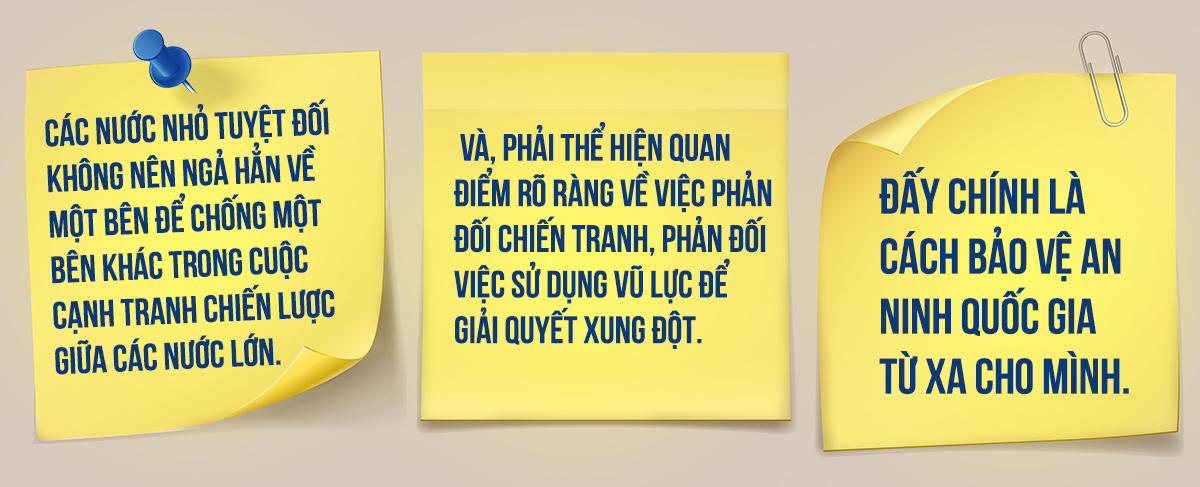 CÁC NƯỚC NHỎ TUYỆT ĐỐI KHÔNG NÊN NGẢ HẲN VỀ MỘT BÊN ĐỂ CHỐNG MỘT BÊN KHÁC TRONG CUỘC CẠNH TRANH CHIẾN LƯỢC GIỮA CÁC NƯỚC LỚN.

VÀ, PHẢI THỂ HIỆN QUAN ĐIỂM RÕ RÀNG VỀ VIỆC PHẢN ĐỐI CHIẾN TRANH, PHẢN ĐỐI VIỆC SỬ DỤNG VŨ LỰC ĐỂ GIẢI QUYẾT XUNG ĐỘT.

ĐẤY CHÍNH LÀ CÁCH BẢO VỆ AN NINH QUỐC GIA TỪ XA CHO MÌNH.